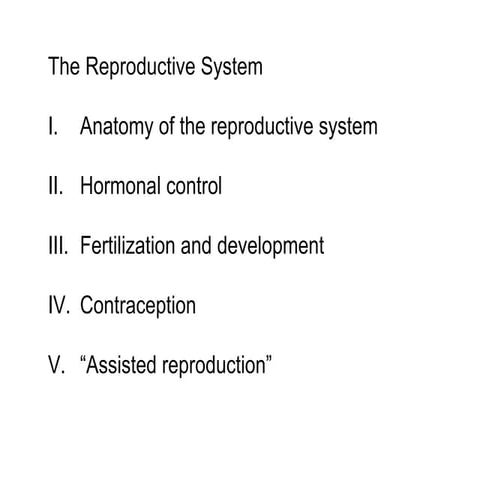 The Reproductive System

I. Anatomy of the reproductive system

II. Hormonal control

III. Fertilization and development

IV. Contraception

V. “Assisted reproduction”